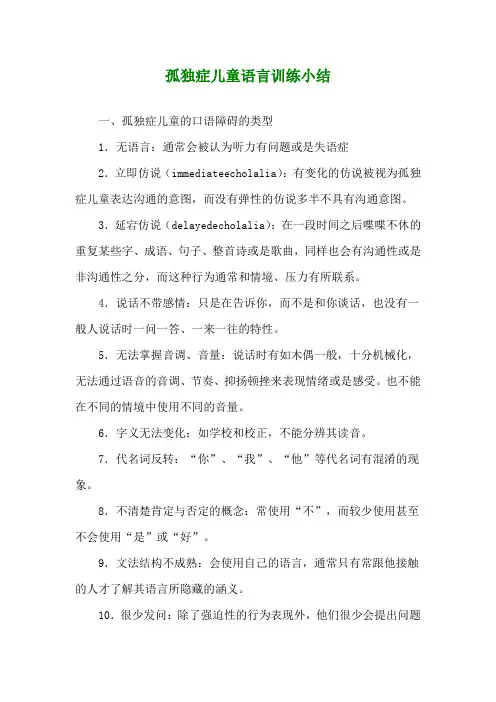 孤独症儿童语言训练小结

一、孤独症儿童的口语障碍的类型

1．无语言：通常会被认为听力有问题或是失语症

2．立即仿说（immediateecholalia）：有变化的仿说被视为孤独症儿童表达沟通的意图，而没有弹性的仿说多半不具有沟通意图。

3．延宕仿说（delayedecholalia）：在一段时间之后喋喋不休的重复某些字、成语、句子、整首诗或是歌曲，同样也会有沟通性或是非沟通性之分，而这种行为通常和情境、压力有所联系。

4．说话不带感情：只是在告诉你，而不是和你谈话，也没有一般人说话时一问一答、一来一往的特性。

5．无法掌握音调、音量：说话时有如木偶一般，十分机械化，无法通过语音的音调、节奏、抑扬顿挫来表现情绪或是感受。也不能在不同的情境中使用不同的音量。

6．字义无法变化：如学校和校正，不能分辨其读音。

7．代名词反转：“你”、“我”、“他”等代名词有混淆的现象。

8．不清楚肯定与否定的概念：常使用“不”，而较少使用甚至不会使用“是”或“好”。

9．文法结构不成熟：会使用自己的语言，通常只有常跟他接触的人才了解其语言所隐藏的涵义。

10．很少发问：除了强迫性的行为表现外，他们很少会提出问题